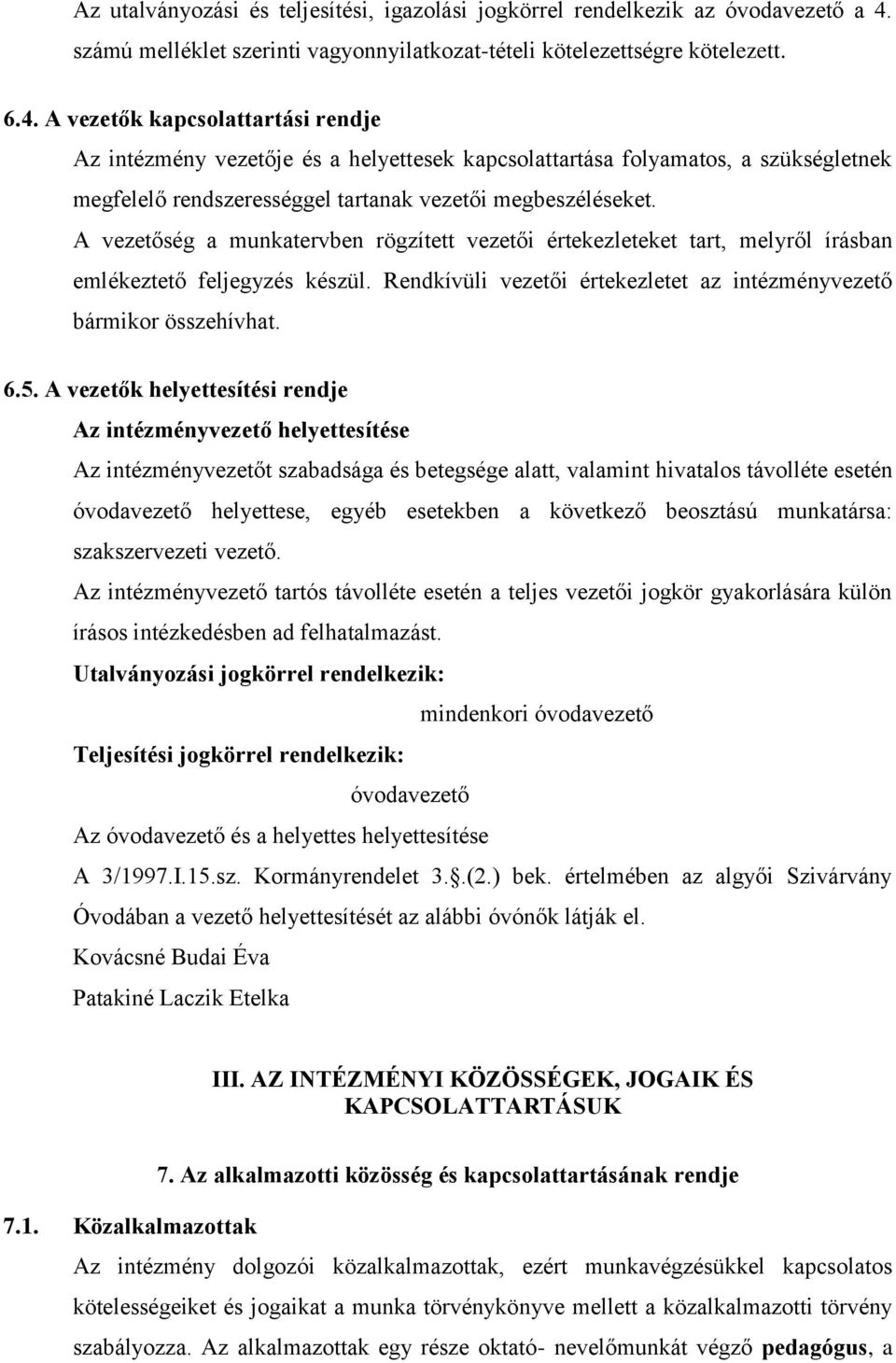 Az utalványozási és teljesítési, igazolási jogkörrel rendelkezik az óvodavezető a 4. számú melléklet szerinti vagyonnyilatkozat-tételi kötelezettségre kötelezett.

6.4. A vezetők kapcsolattartási rendje
Az intézmény vezetője és a helyettesek kapcsolattartása folyamatos, a szükségletnek megfelelő rendszerességgel tartanak vezetői megbeszéléseket.
A vezetőség a munkatervben rögzített vezetői értekezleteket tart, melyről írásban emlékeztető feljegyzés készül. Rendkívüli vezetői értekezletet az intézményvezető bármikor összehívhat.

6.5. A vezetők helyettesítési rendje
Az intézményvezető helyettesítése
Az intézményvezetőt szabadsága és betegsége alatt, valamint hivatalos távolléte esetén óvodavezető helyettese, egyéb esetekben a következő beosztású munkatársa: szakszervezeti vezető.
Az intézményvezető tartós távolléte esetén a teljes vezetői jogkör gyakorlására külön írásos intézkedésben ad felhatalmazást.
Utalványozási jogkörrel rendelkezik:
mindenkori óvodavezető
Teljesítési jogkörrel rendelkezik:
óvodavezető
Az óvodavezető és a helyettes helyettesítése
A 3/1997.I.15.sz. Kormányrendelet 3.§.(2.) bek. értelmében az algyői Szivárvány Óvodában a vezető helyettesítését az alábbi óvónők látják el.
Kovácsné Budai Éva
Patakiné Laczik Etelka

III. AZ INTÉZMÉNYI KÖZÖSSÉGEK, JOGAIK ÉS KAPCSOLATTARTÁSUK

7. Az alkalmazotti közösség és kapcsolattartásának rendje

7.1. Közalkalmazottak
Az intézmény dolgozói közalkalmazottak, ezért munkavégzésükkel kapcsolatos kötelességeiket és jogaikat a munka törvénykönyve mellett a közalkalmazotti törvény szabályozza. Az alkalmazottak egy része oktató- nevelőmunkát végző pedagógus, a